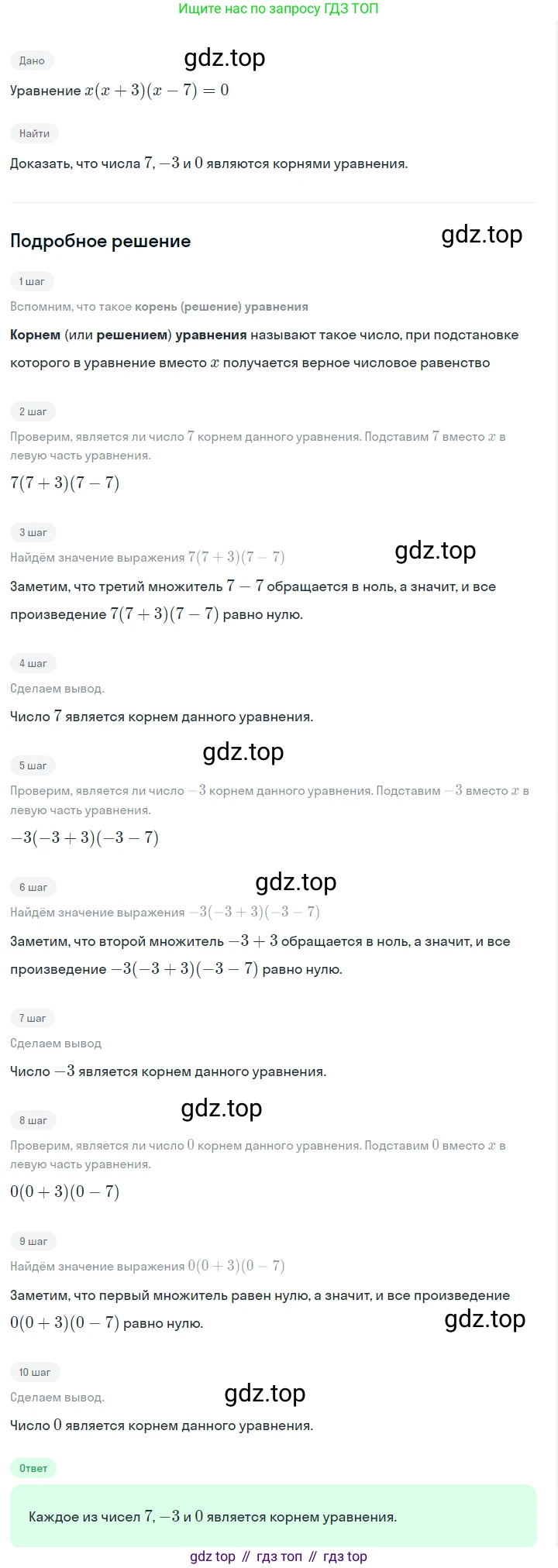 Ищите нас по запросу ГДЗ ТОП

Дано

gdz.top

Уравнение $x(x+3)(x-7)=0$

Найти

Доказать, что числа $7$, $-3$ и $0$ являются корнями уравнения.

Подробное решение

gdz.top

1 шаг

Вспомним, что такое корень (решение) уравнения

Корнем (или решением) уравнения называют такое число, при подстановке которого в уравнение вместо $x$ получается верное числовое равенство

2 шаг

Проверим, является ли число $7$ корнем данного уравнения. Подставим $7$ вместо $x$ в левую часть уравнения.

$7(7+3)(7-7)$

3 шаг

Найдём значение выражения $7(7+3)(7-7)$

gdz.top

Заметим, что третий множитель $7-7$ обращается в ноль, а значит, и все произведение $7(7+3)(7-7)$ равно нулю.

4 шаг

Сделаем вывод.

Число $7$ является корнем данного уравнения.

gdz.top

5 шаг

Проверим, является ли число $-3$ корнем данного уравнения. Подставим $-3$ вместо $x$ в левую часть уравнения.

$-3(-3+3)(-3-7)$

gdz.top

6 шаг

Найдём значение выражения $-3(-3+3)(-3-7)$

Заметим, что второй множитель $-3+3$ обращается в ноль, а значит, и все произведение $-3(-3+3)(-3-7)$ равно нулю.

7 шаг

Сделаем вывод

Число $-3$ является корнем данного уравнения.

gdz.top

8 шаг

Проверим, является ли число $0$ корнем данного уравнения. Подставим $0$ вместо $x$ в левую часть уравнения.

$0(0+3)(0-7)$

9 шаг

Найдём значение выражения $0(0+3)(0-7)$

Заметим, что первый множитель равен нулю, а значит, и все произведение $0(0+3)(0-7)$ равно нулю.

gdz.top

10 шаг

Сделаем вывод.

gdz.top

Число $0$ является корнем данного уравнения.

Ответ

Каждое из чисел $7$, $-3$ и $0$ является корнем уравнения.

gdz top // гдз топ // гдз top